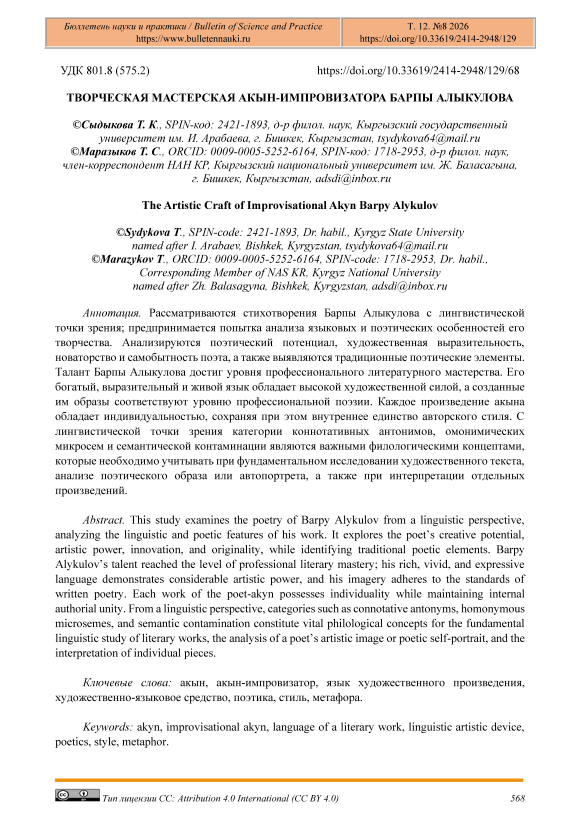 Бюллетень науки и практики / Bulletin of Science and Practice
https://www.bulletennauki.ru

Т. 12. №8 2026
https://doi.org/10.33619/2414-2948/129

УДК 801.8 (575.2)

https://doi.org/10.33619/2414-2948/129/68

ТВОРЧЕСКАЯ МАСТЕРСКАЯ АКЫН-ИМПРОВИЗАТОРА БАРПЫ АЛЫКУЛОВА

©Сыдыкова Т. К., SPIN-код: 2421-1893, д-р филол. наук, Кыргызский государственный университет им. И. Арабаева, г. Бишкек, Кыргызстан, tsydykova64@mail.ru
©Маразыков Т. С., ORCID: 0009-0005-5252-6164, SPIN-код: 1718-2953, д-р филол. наук, член-корреспондент НАН КР, Кыргызский национальный университет им. Ж. Баласагына, г. Бишкек, Кыргызстан, adsdi@inbox.ru

The Artistic Craft of Improvisational Akyn Barpy Alykulov

©Sydykova T., SPIN-code: 2421-1893, Dr. habil., Kyrgyz State University named after I. Arabaev, Bishkek, Kyrgyzstan, tsydykova64@mail.ru
©Marazykov T., ORCID: 0009-0005-5252-6164, SPIN-code: 1718-2953, Dr. habil., Corresponding Member of NAS KR, Kyrgyz National University named after Zh. Balasagyna, Bishkek, Kyrgyzstan, adsdi@inbox.ru

Аннотация. Рассматриваются стихотворения Барпы Алыкулова с лингвистической точки зрения; предпринимается попытка анализа языковых и поэтических особенностей его творчества. Анализируются поэтический потенциал, художественная выразительность, новаторство и самобытность поэта, а также выявляются традиционные поэтические элементы. Талант Барпы Алыкулова достиг уровня профессионального литературного мастерства. Его богатый, выразительный и живой язык обладает высокой художественной силой, а созданные им образы соответствуют уровню профессиональной поэзии. Каждое произведение акына обладает индивидуальностью, сохраняя при этом внутреннее единство авторского стиля. С лингвистической точки зрения категории коннотативных антонимов, омонимических микросем и семантической контаминации являются важными филологическими концептами, которые необходимо учитывать при фундаментальном исследовании художественного текста, анализе поэтического образа или автопортрета, а также при интерпретации отдельных произведений.

Abstract. This study examines the poetry of Barpy Alykulov from a linguistic perspective, analyzing the linguistic and poetic features of his work. It explores the poet's creative potential, artistic power, innovation, and originality, while identifying traditional poetic elements. Barpy Alykulov's talent reached the level of professional literary mastery; his rich, vivid, and expressive language demonstrates considerable artistic power, and his imagery adheres to the standards of written poetry. Each work of the poet-akyn possesses individuality while maintaining internal authorial unity. From a linguistic perspective, categories such as connotative antonyms, homonymous microsemes, and semantic contamination constitute vital philological concepts for the fundamental linguistic study of literary works, the analysis of a poet's artistic image or poetic self-portrait, and the interpretation of individual pieces.

Ключевые слова: акын, акын-импровизатор, язык художественного произведения, художественно-языковое средство, поэтика, стиль, метафора.

Keywords: akyn, improvisational akyn, language of a literary work, linguistic artistic device, poetics, style, metaphor.

Тип лицензии CC: Attribution 4.0 International (CC BY 4.0)

568